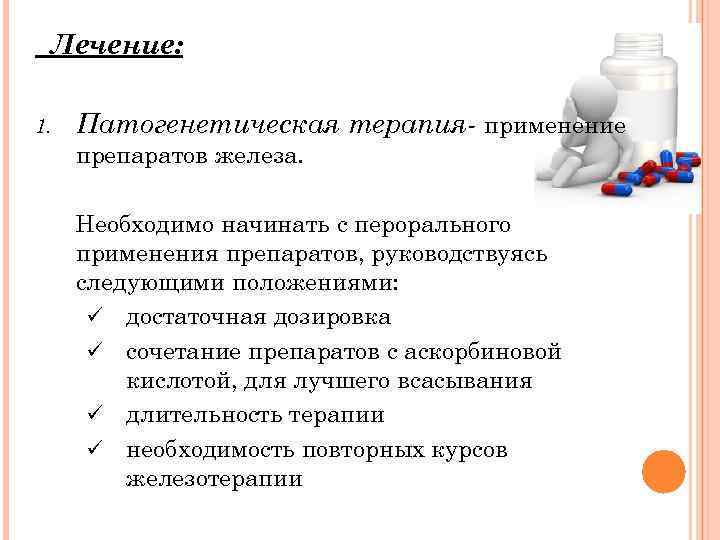 Лечение:

1. Патогенетическая терапия- применение препаратов железа.

Необходимо начинать с перорального применения препаратов, руководствуясь следующими положениями:
✓ достаточная дозировка
✓ сочетание препаратов с аскорбиновой кислотой, для лучшего всасывания
✓ длительность терапии
✓ необходимость повторных курсов железотерапии